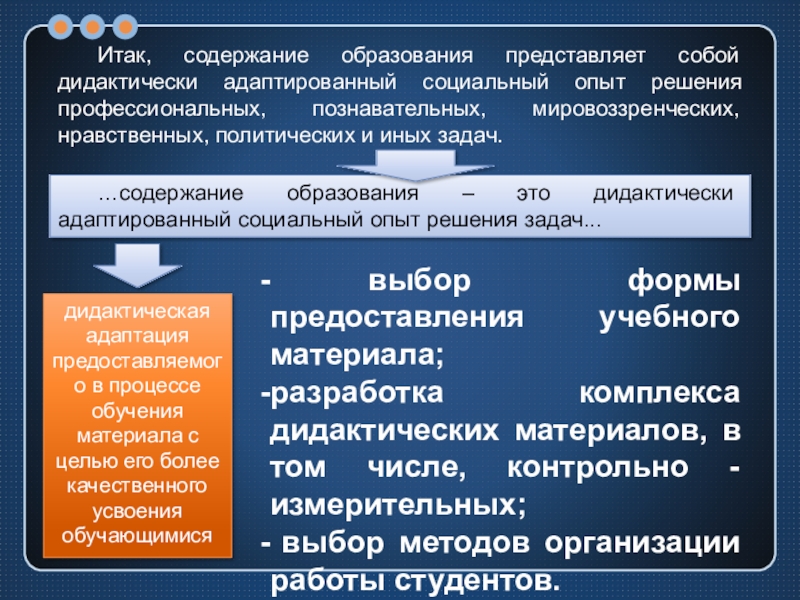 Итак, содержание образования представляет собой дидактически адаптированный социальный опыт решения профессиональных, познавательных, мировоззренческих, нравственных, политических и иных задач.

…содержание образования – это дидактически адаптированный социальный опыт решения задач…

дидактическая адаптация предоставляемого в процессе обучения материала с целью его более качественного усвоения обучающимися

- выбор формы предоставления учебного материала;
-разработка комплекса дидактических материалов, в том числе, контрольно - измерительных;
- выбор методов организации работы студентов.